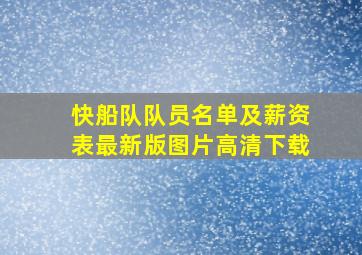 快船队队员名单及薪资表最新版图片高清下载